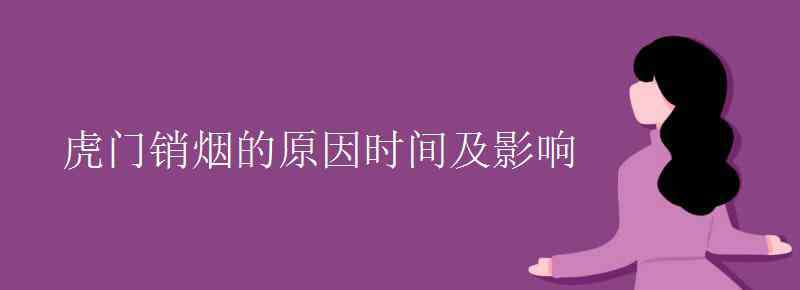 虎门销烟的原因时间及影响